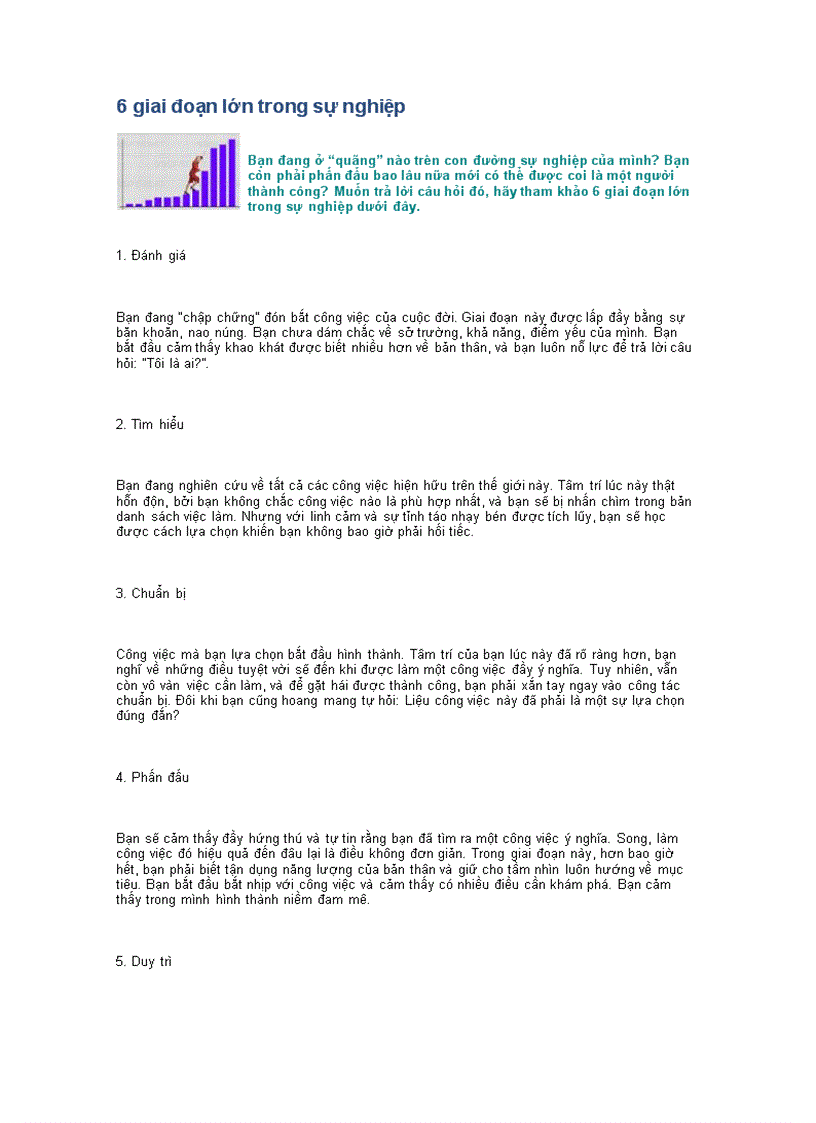 6 giai đoạn lớn trong sự nghiệp

Bạn đang ở "quãng" nào trên con đường sự nghiệp của mình? Bạn còn phải phấn đấu bao lâu nữa mới có thể được coi là một người thành công? Muốn trả lời câu hỏi đó, hãy tham khảo 6 giai đoạn lớn trong sự nghiệp dưới đây.

1. Đánh giá

Bạn đang "chập chững" đón bắt công việc của cuộc đời. Giai đoạn này được lấp đầy bằng sự băn khoăn, nao núng. Bạn chưa dám chắc về sở trường, khả năng, điểm yếu của mình. Bạn bắt đầu cảm thấy khao khát được biết nhiều hơn về bản thân, và bạn luôn nỗ lực để trả lời câu hỏi: "Tôi là ai?".

2. Tìm hiểu

Bạn đang nghiên cứu về tất cả các công việc hiện hữu trên thế giới này. Tâm trí lúc này thật hỗn độn, bởi bạn không chắc công việc nào là phù hợp nhất, và bạn sẽ bị nhấn chìm trong bản danh sách việc làm. Nhưng với linh cảm và sự tỉnh táo nhạy bén được tích lũy, bạn sẽ học được cách lựa chọn khiến bạn không bao giờ phải hối tiếc.

3. Chuẩn bị

Công việc mà bạn lựa chọn bắt đầu hình thành. Tâm trí của bạn lúc này đã rõ ràng hơn, bạn nghĩ về những điều tuyệt vời sẽ đến khi được làm một công việc đầy ý nghĩa. Tuy nhiên, vẫn còn vô vàn việc cần làm, và để gặt hái được thành công, bạn phải xắn tay ngay vào công tác chuẩn bị. Đôi khi bạn cũng hoang mang tự hỏi: Liệu công việc này đã phải là một sự lựa chọn đúng đắn?

4. Phấn đấu

Bạn sẽ cảm thấy đầy hứng thú và tự tin rằng bạn đã tìm ra một công việc ý nghĩa. Song, làm công việc đó hiệu quả đến đâu lại là điều không đơn giản. Trong giai đoạn này, hơn bao giờ hết, bạn phải biết tận dụng năng lượng của bản thân và giữ cho tầm nhìn luôn hướng về mục tiêu. Bạn bắt đầu bắt nhịp với công việc và cảm thấy có nhiều điều cần khám phá. Bạn cảm thấy trong mình hình thành niềm đam mê.

5. Duy trì